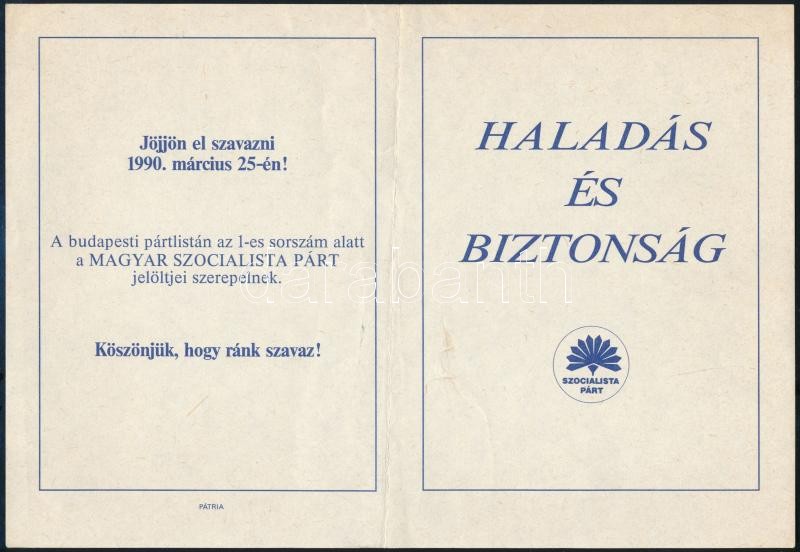 Jöjjön el szavazni
1990. március 25-én!

A budapesti pártlistán az 1-es sorszám alatt a MAGYAR SZOCIALISTA PÁRT jelöltjei szerepelnek.

Köszönjük, hogy ránk szavaz!

PÁTRIA

HALADÁS
ÉS
BIZTONSÁG

SZOCIALISTA
PÁRT

darabanth